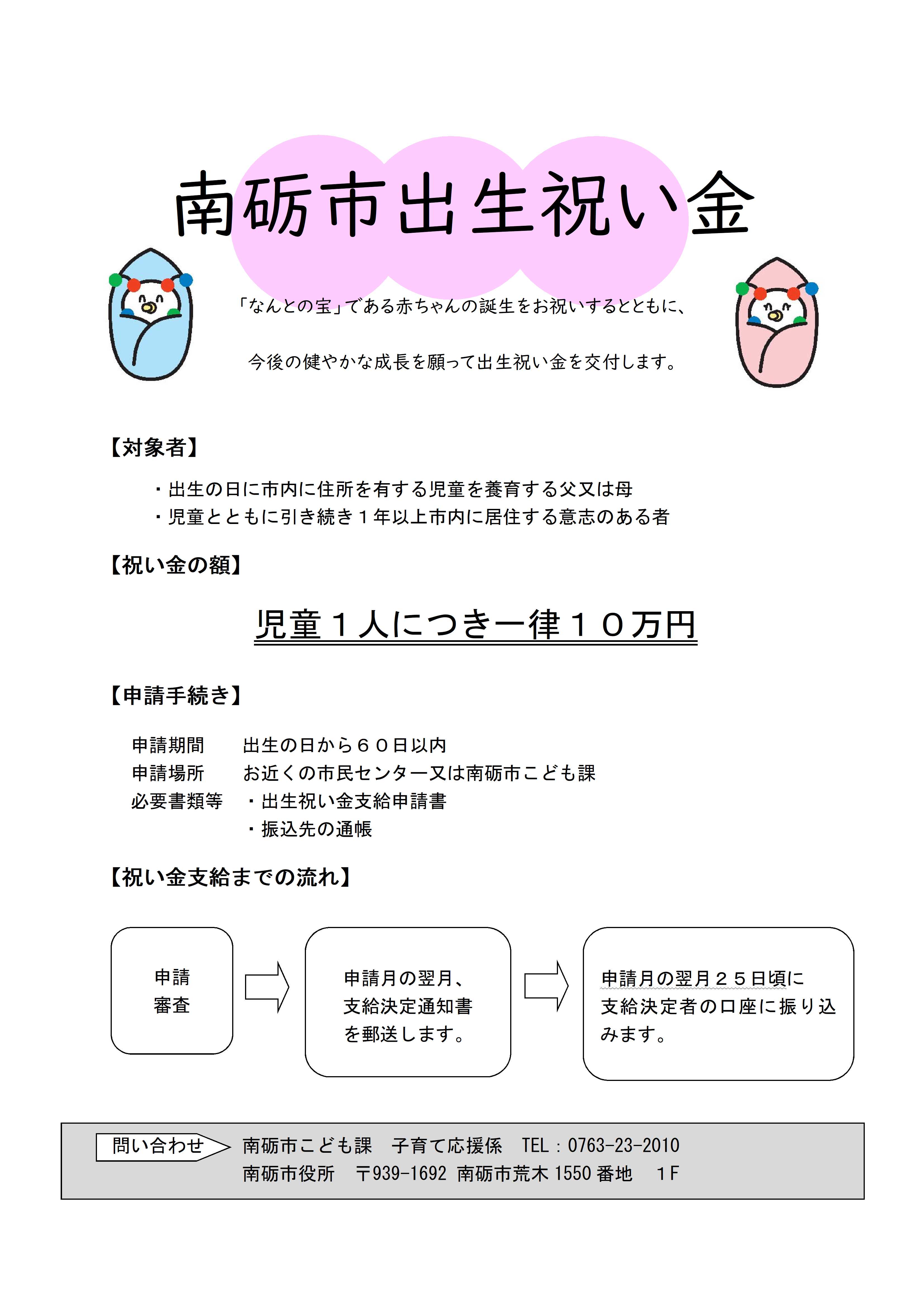 南砺市出生祝い金

「なんとの宝」である赤ちゃんの誕生をお祝いするとともに、

今後の健やかな成長を願って出生祝い金を交付します。

【対象者】

・出生の日に市内に住所を有する児童を養育する父又は母
・児童とともに引き続き１年以上市内に居住する意志のある者

【祝い金の額】

児童１人につき一律１０万円

【申請手続き】

申請期間　出生の日から６０日以内
申請場所　お近くの市民センター又は南砺市こども課
必要書類等　・出生祝い金支給申請書
・振込先の通帳

【祝い金支給までの流れ】

申請
審査

申請月の翌月、支給決定通知書を郵送します。

申請月の翌月２５日頃に支給決定者の口座に振り込みます。

問い合わせ　南砺市こども課　子育て応援係　TEL：0763-23-2010
南砺市役所　〒939-1692　南砺市荒木 1550 番地　１F